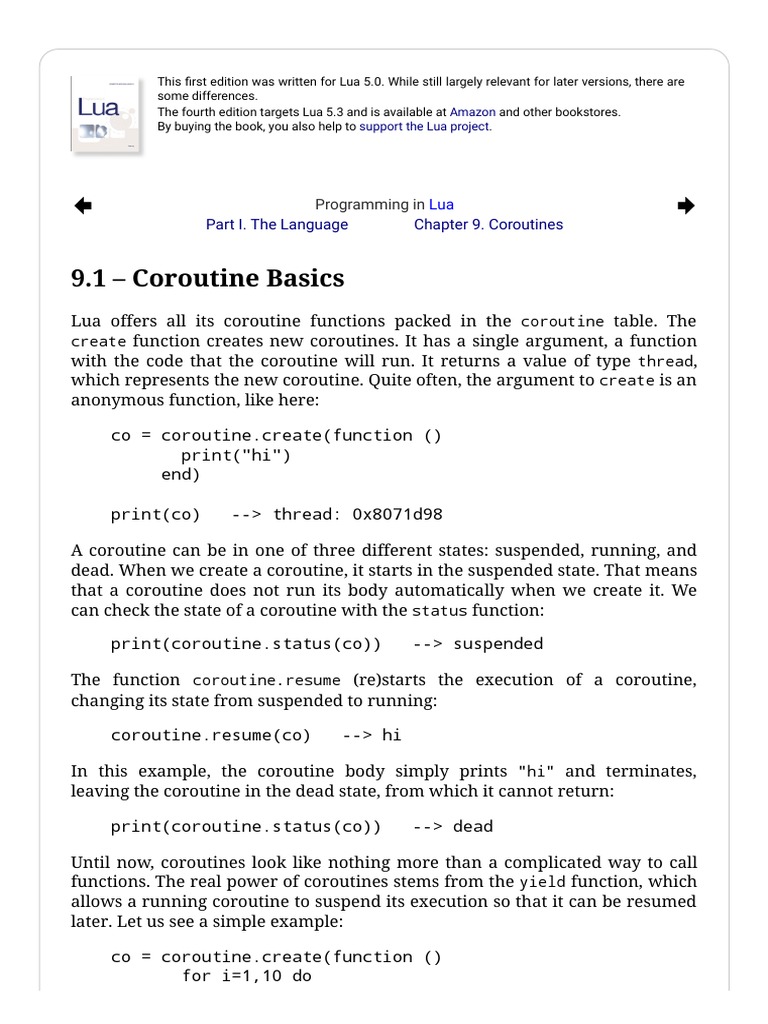 Lua

This first edition was written for Lua 5.0. While still largely relevant for later versions, there are some differences.
The fourth edition targets Lua 5.3 and is available at Amazon and other bookstores.
By buying the book, you also help to support the Lua project.

Programming in Lua
Part I. The Language Chapter 9. Coroutines

9.1 – Coroutine Basics

Lua offers all its coroutine functions packed in the coroutine table. The create function creates new coroutines. It has a single argument, a function with the code that the coroutine will run. It returns a value of type thread, which represents the new coroutine. Quite often, the argument to create is an anonymous function, like here:

co = coroutine.create(function ()
          print("hi")
       end)

print(co)   --> thread: 0x8071d98

A coroutine can be in one of three different states: suspended, running, and dead. When we create a coroutine, it starts in the suspended state. That means that a coroutine does not run its body automatically when we create it. We can check the state of a coroutine with the status function:

print(coroutine.status(co))   --> suspended

The function coroutine.resume (re)starts the execution of a coroutine, changing its state from suspended to running:

coroutine.resume(co)   --> hi

In this example, the coroutine body simply prints "hi" and terminates, leaving the coroutine in the dead state, from which it cannot return:

print(coroutine.status(co))   --> dead

Until now, coroutines look like nothing more than a complicated way to call functions. The real power of coroutines stems from the yield function, which allows a running coroutine to suspend its execution so that it can be resumed later. Let us see a simple example:

co = coroutine.create(function ()
          for i=1,10 do